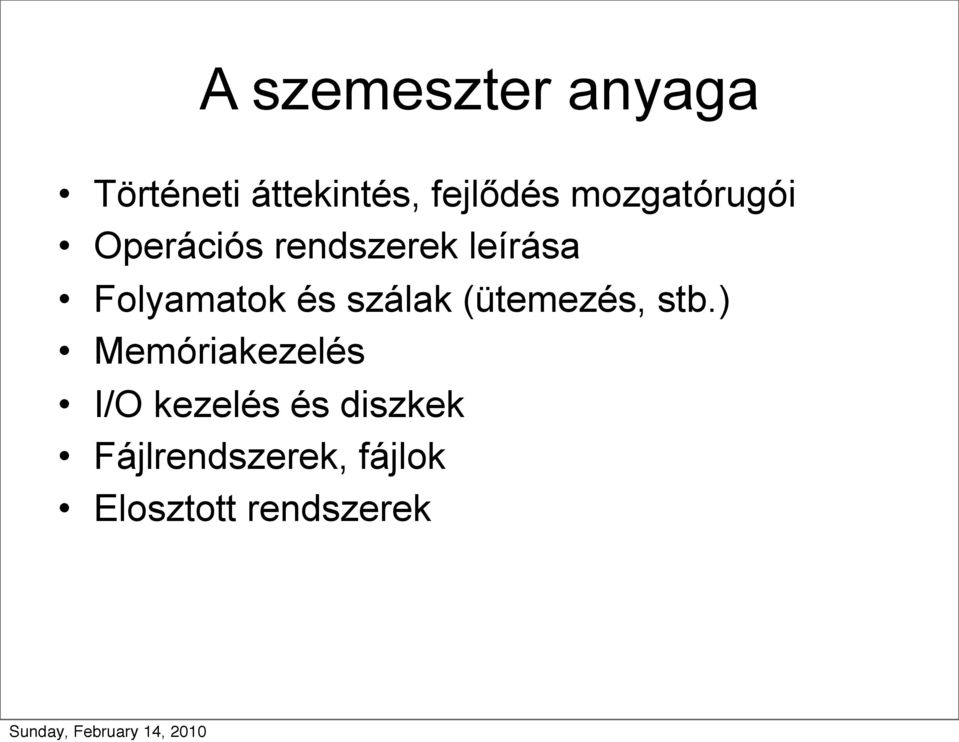 A szemeszter anyaga

• Történeti áttekintés, fejlődés mozgatórugói
• Operációs rendszerek leírása
• Folyamatok és szálak (ütemezés, stb.)
• Memóriakezelés
• I/O kezelés és diszkek
• Fájlrendszerek, fájlok
• Elosztott rendszerek

Sunday, February 14, 2010